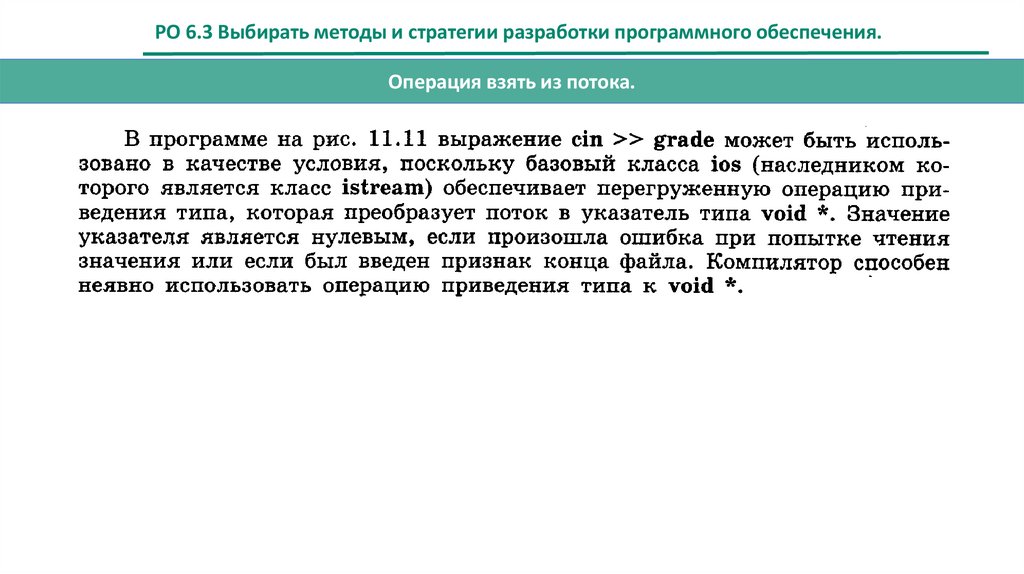 РО 6.3 Выбирать методы и стратегии разработки программного обеспечения.

Операция взять из потока.

В программе на рис. 11.11 выражение cin >> grade может быть использовано в качестве условия, поскольку базовый класса ios (наследником которого является класс istream) обеспечивает перегруженную операцию приведения типа, которая преобразует поток в указатель типа void *. Значение указателя является нулевым, если произошла ошибка при попытке чтения значения или если был введен признак конца файла. Компилятор способен неявно использовать операцию приведения типа к void *.